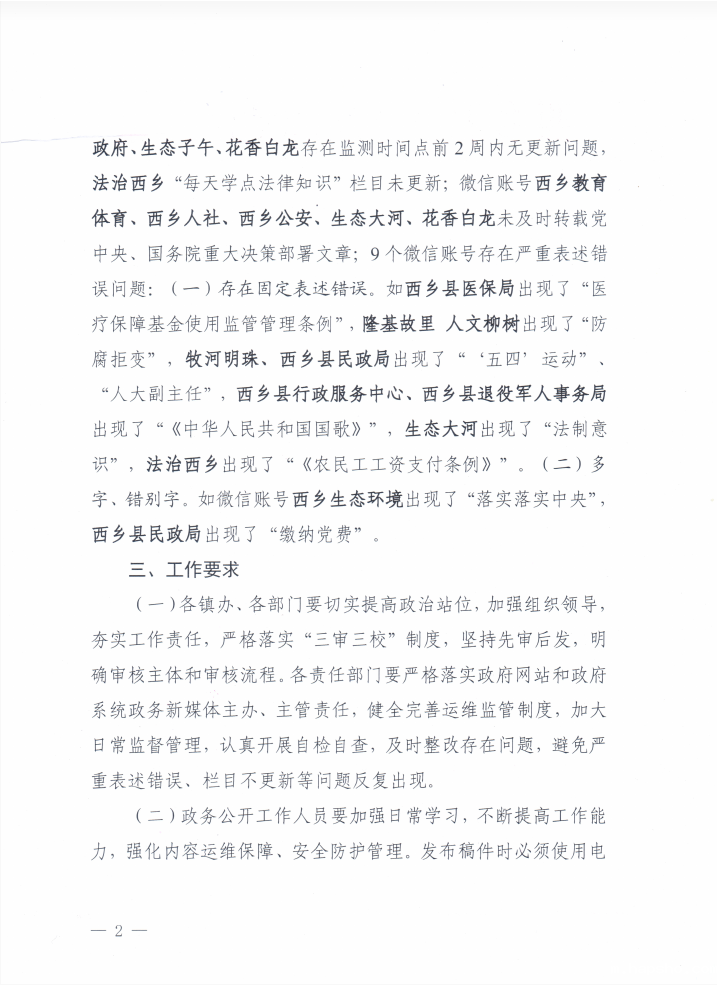 政府、生态子午、花香白龙存在监测时间点前2周内无更新问题，法治西乡“每天学点法律知识”栏目未更新；微信账号西乡教育体育、西乡人社、西乡公安、生态大河、花香白龙未及时转载党中央、国务院重大决策部署文章；9个微信账号存在严重表述错误问题：（一）存在固定表述错误。如西乡县医保局出现了“医疗保障基金使用监管管理条例”，隆基故里 人文柳树出现了“防腐拒变”，牧河明珠、西乡县民政局出现了“‘五四’运动”、“人大副主任”，西乡县行政服务中心、西乡县退役军人事务局出现了“《中华人民共和国国歌》”，生态大河出现了“法制意识”，法治西乡出现了“《农民工工资支付条例》”。（二）多字、错别字。如微信账号西乡生态环境出现了“落实落实中央”，西乡县民政局出现了“缴纳党费”。

三、工作要求

（一）各镇办、各部门要切实提高政治站位，加强组织领导，夯实工作责任，严格落实“三审三校”制度，坚持先审后发，明确审核主体和审核流程。各责任部门要严格落实政府网站和政府系统政务新媒体主办、主管责任，健全完善运维监管制度，加大日常监督管理，认真开展自检自查，及时整改存在问题，避免严重表述错误、栏目不更新等问题反复出现。

（二）政务公开工作人员要加强日常学习，不断提高工作能力，强化内容运维保障、安全防护管理。发布稿件时必须使用电

— 2 —